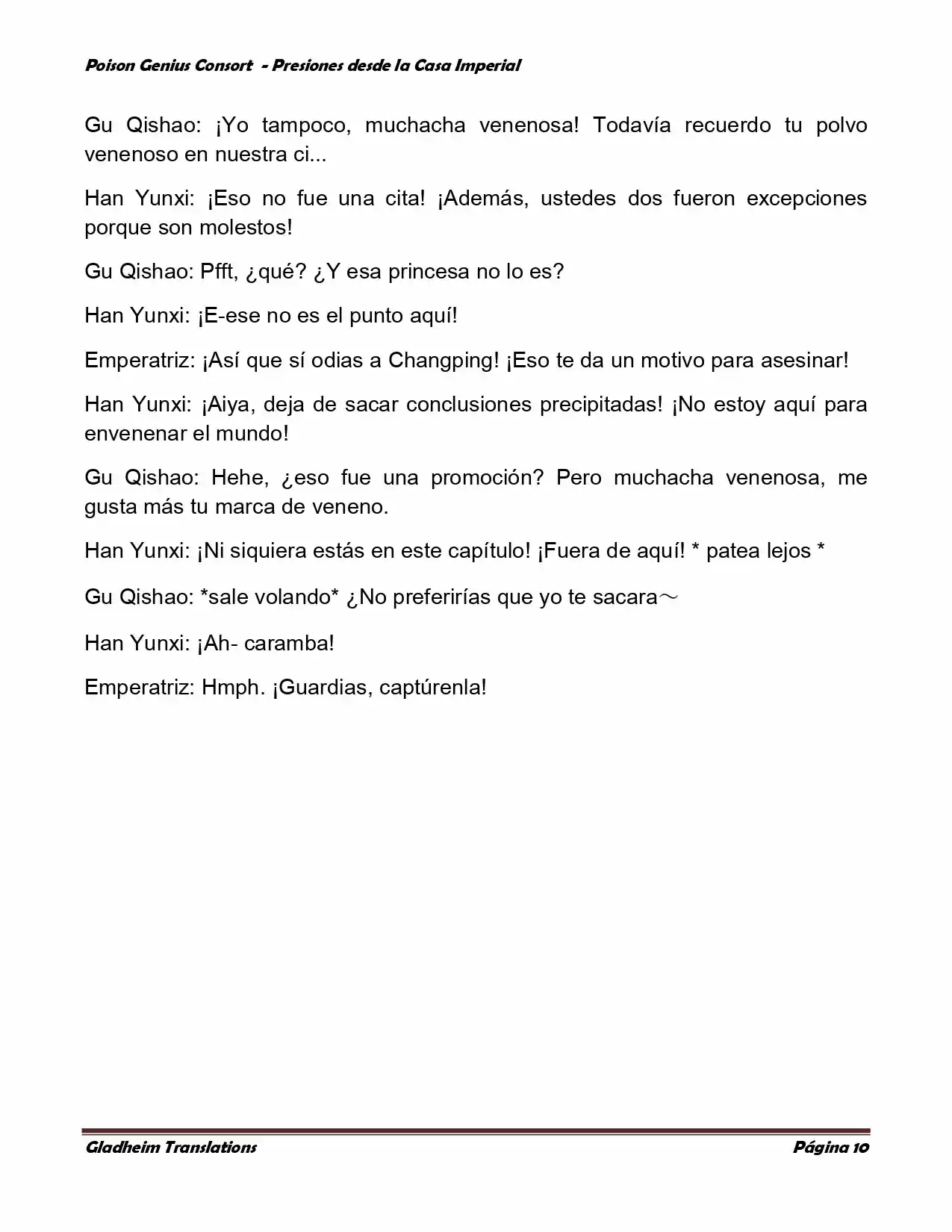 Poison Genius Consort - Presiones desde la Casa Imperial

Gu Qishao: ¡Yo tampoco, muchacha venenosa! Todavía recuerdo tu polvo venenoso en nuestra ci...

Han Yunxi: ¡Eso no fue una cita! ¡Además, ustedes dos fueron excepciones porque son molestos!

Gu Qishao: Pfft, ¿qué? ¿Y esa princesa no lo es?

Han Yunxi: ¡E-ese no es el punto aquí!

Emperatriz: ¡Así que sí odias a Changping! ¡Eso te da un motivo para asesinar!

Han Yunxi: ¡Aiya, deja de sacar conclusiones precipitadas! ¡No estoy aquí para envenenar el mundo!

Gu Qishao: Hehe, ¿eso fue una promoción? Pero muchacha venenosa, me gusta más tu marca de veneno.

Han Yunxi: ¡Ni siquiera estás en este capítulo! ¡Fuera de aquí! * patea lejos *

Gu Qishao: *sale volando* ¿No preferirías que yo te sacara～

Han Yunxi: ¡Ah- caramba!

Emperatriz: Hmph. ¡Guardias, captúrenla!

Gladheim Translations

Página 10